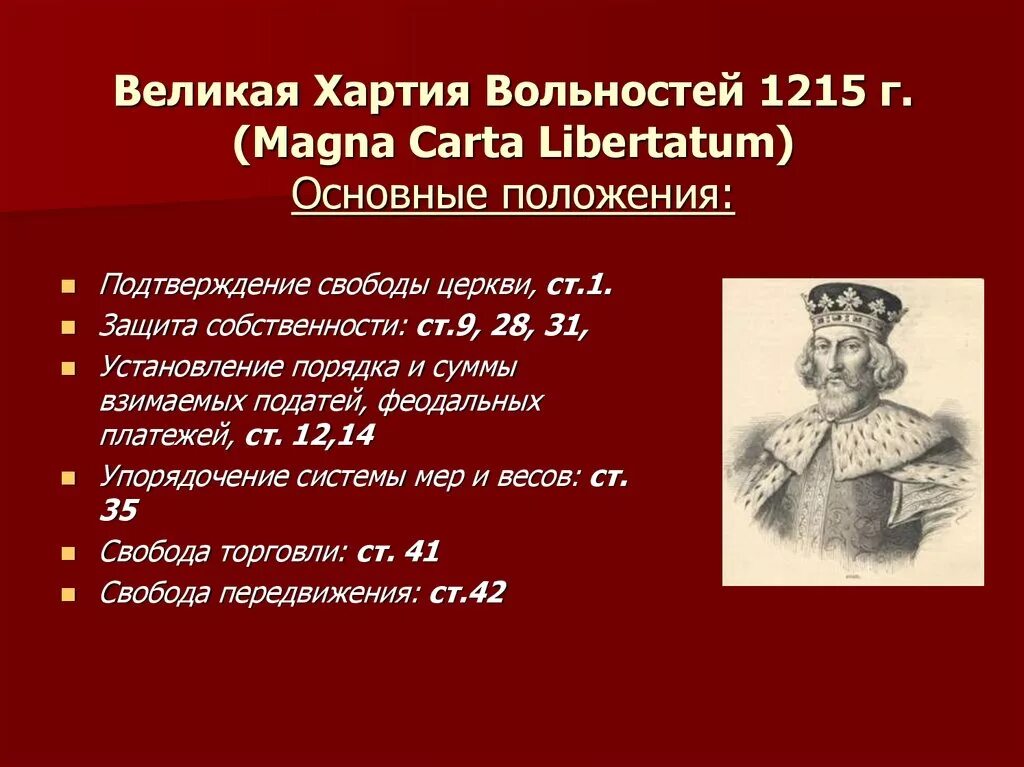 Великая Хартия Вольностей 1215 г. (Magna Carta Libertatum)
Основные положения:

- Подтверждение свободы церкви, ст.1.
- Защита собственности: ст.9, 28, 31,
- Установление порядка и суммы взимаемых податей, феодальных платежей, ст. 12,14
- Упорядочение системы мер и весов: ст. 35
- Свобода торговли: ст. 41
- Свобода передвижения: ст.42